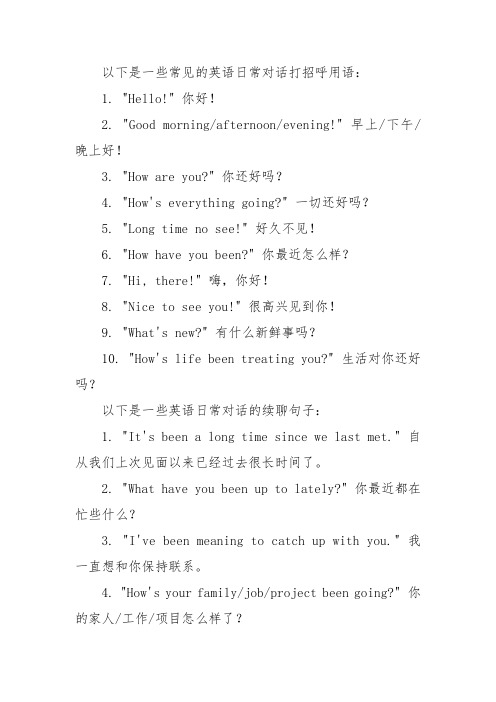 以下是一些常见的英语日常对话打招呼用语：

1. "Hello!" 你好！

2. "Good morning/afternoon/evening!" 早上/下午/晚上好！

3. "How are you?" 你还好吗？

4. "How's everything going?" 一切还好吗？

5. "Long time no see!" 好久不见！

6. "How have you been?" 你最近怎么样？

7. "Hi, there!" 嗨，你好！

8. "Nice to see you!" 很高兴见到你！

9. "What's new?" 有什么新鲜事吗？

10. "How's life been treating you?" 生活对你还好吗？

以下是一些英语日常对话的续聊句子：

1. "It's been a long time since we last met." 自从我们上次见面以来已经过去很长时间了。

2. "What have you been up to lately?" 你最近都在忙些什么？

3. "I've been meaning to catch up with you." 我一直想和你保持联系。

4. "How's your family/job/project been going?" 你的家人/工作/项目怎么样了？